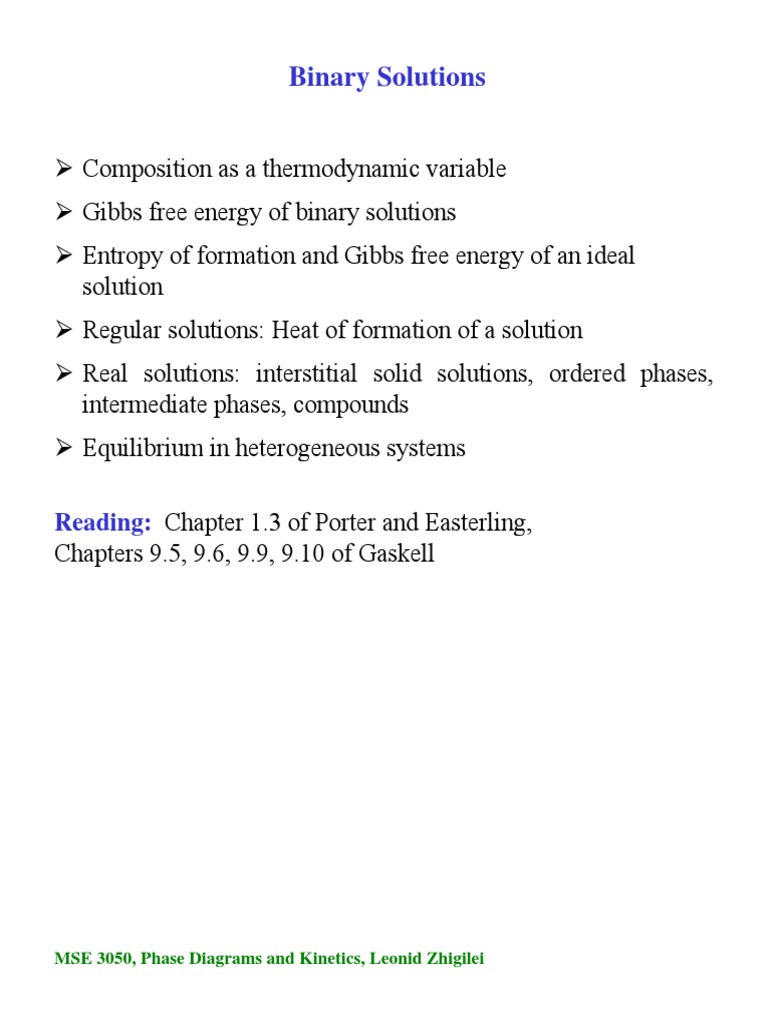 Binary Solutions

➢ Composition as a thermodynamic variable

➢ Gibbs free energy of binary solutions

➢ Entropy of formation and Gibbs free energy of an ideal solution

➢ Regular solutions: Heat of formation of a solution

➢ Real solutions: interstitial solid solutions, ordered phases, intermediate phases, compounds

➢ Equilibrium in heterogeneous systems

Reading: Chapter 1.3 of Porter and Easterling, Chapters 9.5, 9.6, 9.9, 9.10 of Gaskell

MSE 3050, Phase Diagrams and Kinetics, Leonid Zhigilei